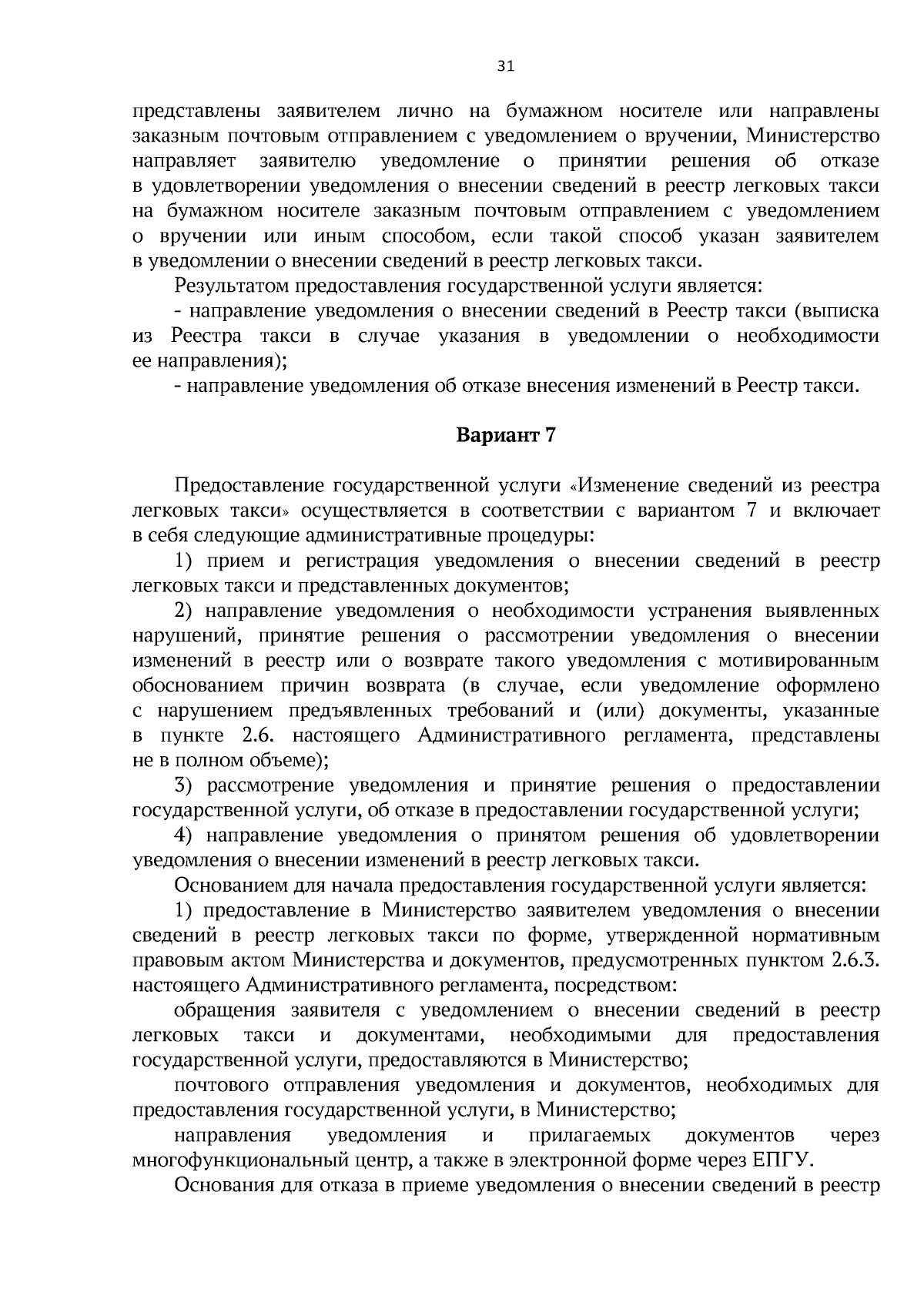 31

представлены заявителем лично на бумажном носителе или направлены заказным почтовым отправлением с уведомлением о вручении, Министерство направляет заявителю уведомление о принятии решения об отказе в удовлетворении уведомления о внесении сведений в реестр легковых такси на бумажном носителе заказным почтовым отправлением с уведомлением о вручении или иным способом, если такой способ указан заявителем в уведомлении о внесении сведений в реестр легковых такси.

Результатом предоставления государственной услуги является:

- направление уведомления о внесении сведений в Реестр такси (выписка из Реестра такси в случае указания в уведомлении о необходимости ее направления);

- направление уведомления об отказе внесения изменений в Реестр такси.

Вариант 7

Предоставление государственной услуги «Изменение сведений из реестра легковых такси» осуществляется в соответствии с вариантом 7 и включает в себя следующие административные процедуры:

1) прием и регистрация уведомления о внесении сведений в реестр легковых такси и представленных документов;

2) направление уведомления о необходимости устранения выявленных нарушений, принятие решения о рассмотрении уведомления о внесении изменений в реестр или о возврате такого уведомления с мотивированным обоснованием причин возврата (в случае, если уведомление оформлено с нарушением предъявленных требований и (или) документы, указанные в пункте 2.6. настоящего Административного регламента, представлены не в полном объеме);

3) рассмотрение уведомления и принятие решения о предоставлении государственной услуги, об отказе в предоставлении государственной услуги;

4) направление уведомления о принятом решения об удовлетворении уведомления о внесении изменений в реестр легковых такси.

Основанием для начала предоставления государственной услуги является:

1) предоставление в Министерство заявителем уведомления о внесении сведений в реестр легковых такси по форме, утвержденной нормативным правовым актом Министерства и документов, предусмотренных пунктом 2.6.3. настоящего Административного регламента, посредством:

обращения заявителя с уведомлением о внесении сведений в реестр легковых такси и документами, необходимыми для предоставления государственной услуги, предоставляются в Министерство;

почтового отправления уведомления и документов, необходимых для предоставления государственной услуги, в Министерство;

направления уведомления и прилагаемых документов через многофункциональный центр, а также в электронной форме через ЕПГУ.

Основания для отказа в приеме уведомления о внесении сведений в реестр